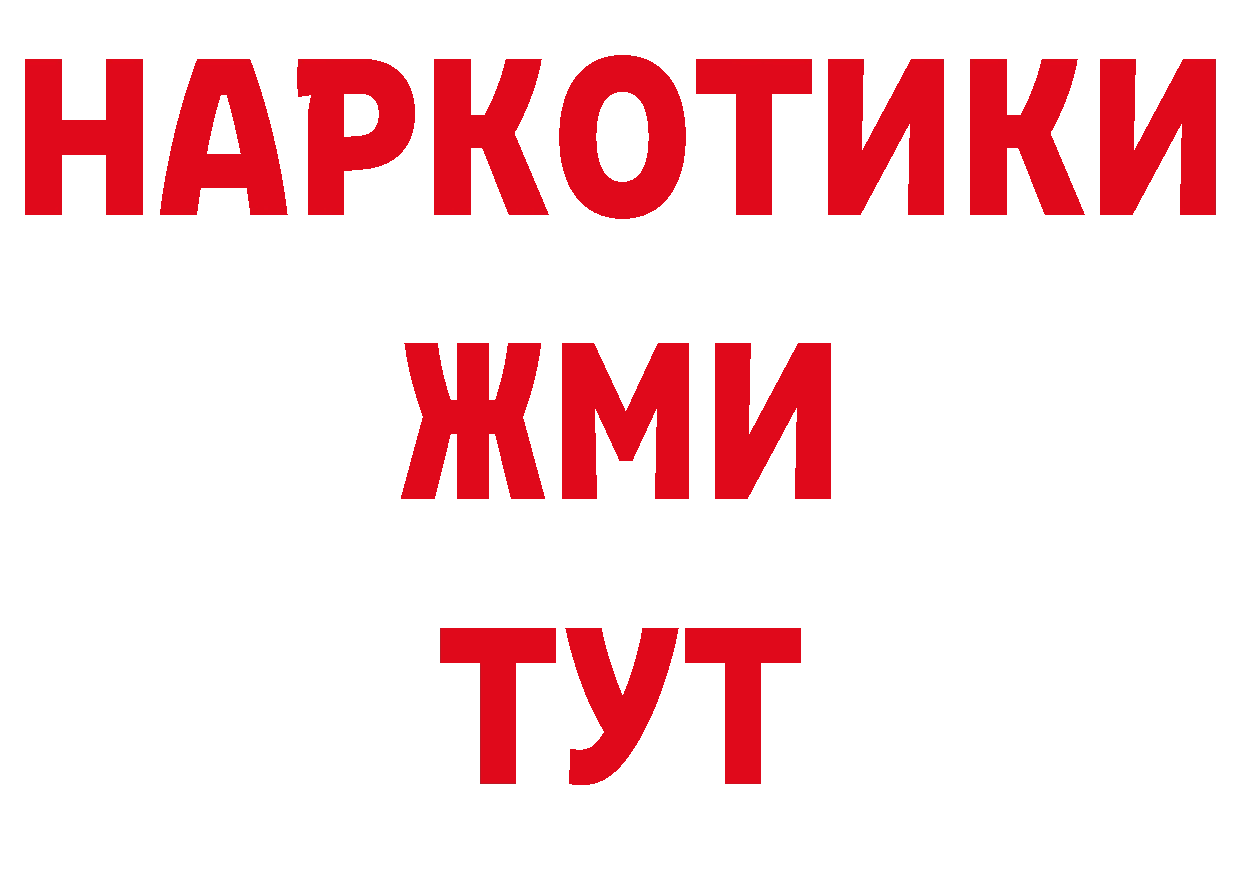 НАРКОТИКИ
ЖМИ
ТУТ